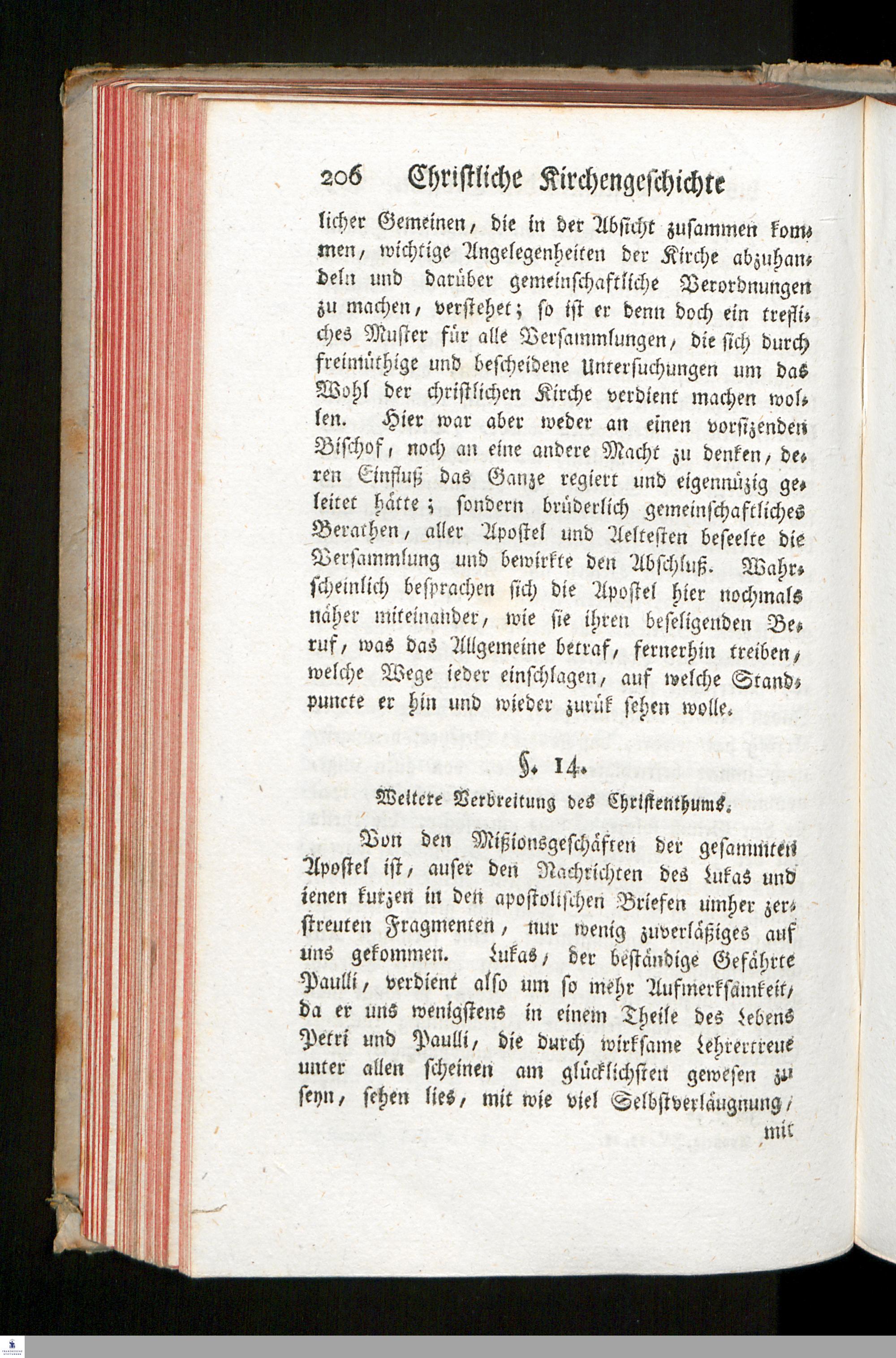 206 Christliche Kirchengeschichte

licher Gemeinen, die in der Absicht zusammen kommen, wichtige Angelegenheiten der Kirche abzuhandeln und darüber gemeinschaftliche Verordnungen zu machen, verstehet; so ist er denn doch ein trefliches Muster für alle Versammlungen, die sich durch freimüthige und bescheidene Untersuchungen um das Wohl der christlichen Kirche verdient machen wollen. Hier war aber weder an einen vorsizenden Bischof, noch an eine andere Macht zu denken, deren Einfluß das Ganze regiert und eigennüzig geleitet hätte; sondern brüderlich gemeinschaftliches Berathen, aller Apostel und Aeltesten beseelte die Versammlung und bewirkte den Abschluß. Wahrscheinlich besprachen sich die Apostel hier nochmals näher miteinander, wie sie ihren beseligenden Beruf, was das Allgemeine betraf, fernerhin treiben, welche Wege ieder einschlagen, auf welche Standpuncte er hin und wieder zurük sehen wolle.

§. 14.

Weitere Verbreitung des Christenthums.

Von den Mißionsgeschäften der gesammten Apostel ist, auser den Nachrichten des Lukas und ienen kurzen in den apostolischen Briefen umher zerstreuten Fragmenten, nur wenig zuverläßiges auf uns gekommen. Lukas, der beständige Gefährte Paulli, verdient also um so mehr Aufmerksamkeit, da er uns wenigstens in einem Theile des Lebens Petri und Paulli, die durch wirksame Lehrertreue unter allen scheinen am glücklichsten gewesen zu seyn, sehen lies, mit wie viel Selbstverläugnung, mit